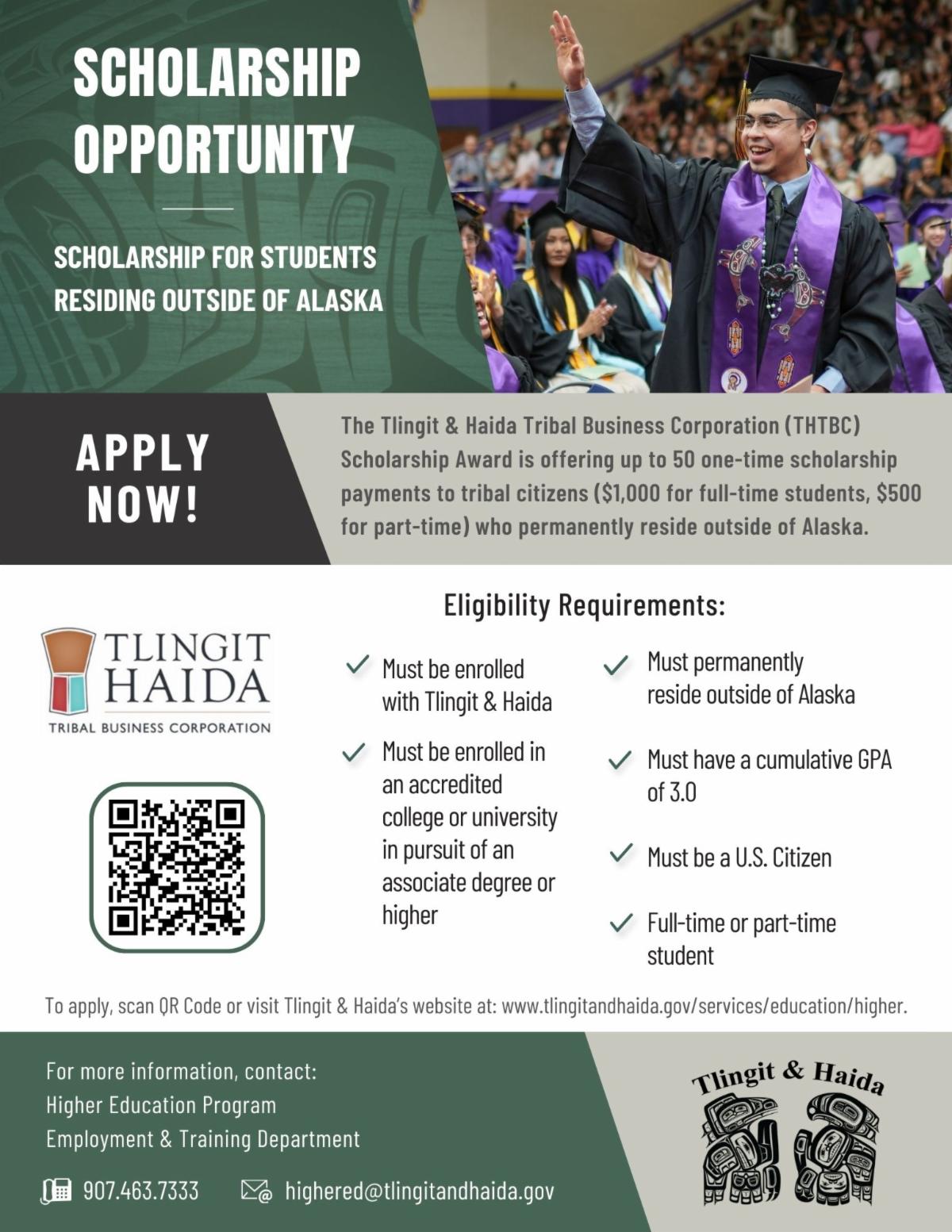 SCHOLARSHIP OPPORTUNITY

SCHOLARSHIP FOR STUDENTS RESIDING OUTSIDE OF ALASKA

APPLY NOW!

The Tlingit & Haida Tribal Business Corporation (THTBC) Scholarship Award is offering up to 50 one-time scholarship payments to tribal citizens ($1,000 for full-time students, $500 for part-time) who permanently reside outside of Alaska.

TLINGIT HAIDA
TRIBAL BUSINESS CORPORATION

Eligibility Requirements:

✓ Must be enrolled with Tlingit & Haida

✓ Must be enrolled in an accredited college or university in pursuit of an associate degree or higher

✓ Must permanently reside outside of Alaska

✓ Must have a cumulative GPA of 3.0

✓ Must be a U.S. Citizen

✓ Full-time or part-time student

To apply, scan QR Code or visit Tlingit & Haida's website at: www.tlingitandhaida.gov/services/education/higher.

For more information, contact:
Higher Education Program
Employment & Training Department

907.463.7333 highered@tlingitandhaida.gov

Tlingit & Haida